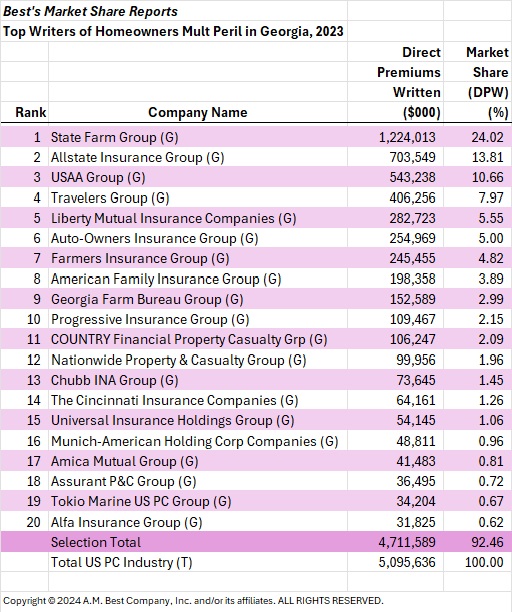 Best's Market Share Reports
Top Writers of Homeowners Mult Peril in Georgia, 2023

| Rank | Company Name | Direct Premiums Written ($000) | Market Share (DPW) (%) |
|---|---|---|---|
| 1 | State Farm Group (G) | 1,224,013 | 24.02 |
| 2 | Allstate Insurance Group (G) | 703,549 | 13.81 |
| 3 | USAA Group (G) | 543,238 | 10.66 |
| 4 | Travelers Group (G) | 406,256 | 7.97 |
| 5 | Liberty Mutual Insurance Companies (G) | 282,723 | 5.55 |
| 6 | Auto-Owners Insurance Group (G) | 254,969 | 5.00 |
| 7 | Farmers Insurance Group (G) | 245,455 | 4.82 |
| 8 | American Family Insurance Group (G) | 198,358 | 3.89 |
| 9 | Georgia Farm Bureau Group (G) | 152,589 | 2.99 |
| 10 | Progressive Insurance Group (G) | 109,467 | 2.15 |
| 11 | COUNTRY Financial Property Casualty Grp (G) | 106,247 | 2.09 |
| 12 | Nationwide Property & Casualty Group (G) | 99,956 | 1.96 |
| 13 | Chubb INA Group (G) | 73,645 | 1.45 |
| 14 | The Cincinnati Insurance Companies (G) | 64,161 | 1.26 |
| 15 | Universal Insurance Holdings Group (G) | 54,145 | 1.06 |
| 16 | Munich-American Holding Corp Companies (G) | 48,811 | 0.96 |
| 17 | Amica Mutual Group (G) | 41,483 | 0.81 |
| 18 | Assurant P&C Group (G) | 36,495 | 0.72 |
| 19 | Tokio Marine US PC Group (G) | 34,204 | 0.67 |
| 20 | Alfa Insurance Group (G) | 31,825 | 0.62 |
| | Selection Total | 4,711,589 | 92.46 |
| | Total US PC Industry (T) | 5,095,636 | 100.00 |

Copyright © 2024 A.M. Best Company, Inc. and/or its affiliates. ALL RIGHTS RESERVED.